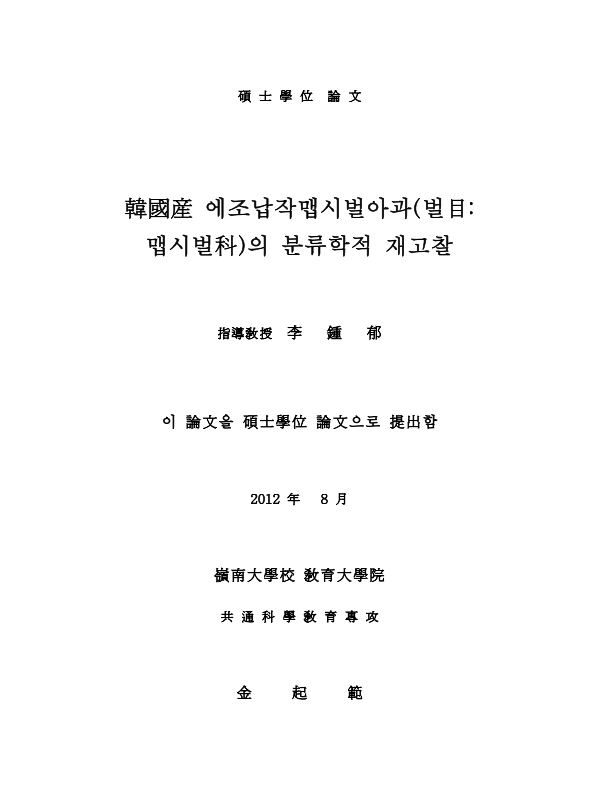 碩士學位 論文

韓國産 에조납작맵시벌아과(벌目: 맵시벌科)의 분류학적 재고찰

指導敎授 李 鍾 郁

이 論文을 碩士學位 論文으로 提出함

2012 年 8 月

嶺南大學校 敎育大學院

共通科學敎育專攻

金 起 範